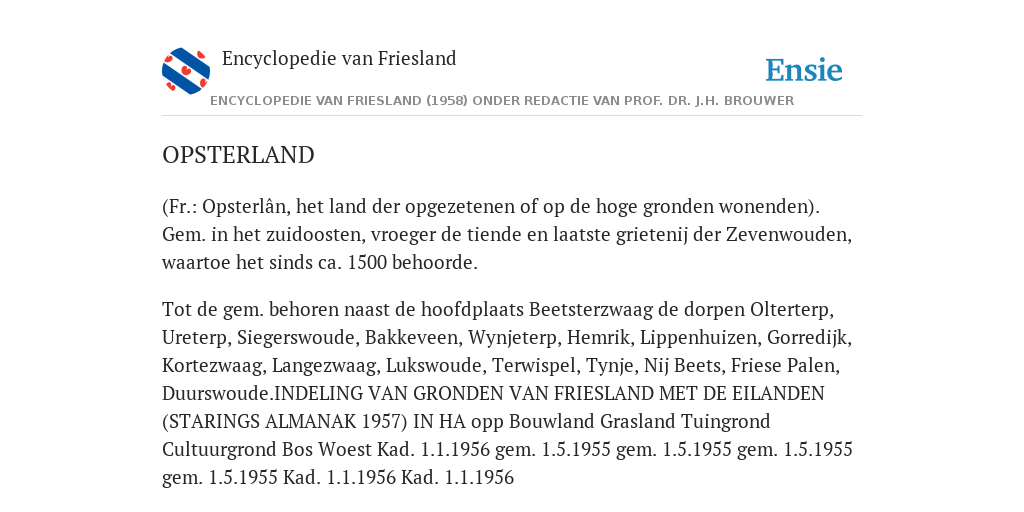 Encyclopedie van Friesland

Ensie

ENCYCLOPEDIE VAN FRIESLAND (1958) ONDER REDACTIE VAN PROF. DR. J.H. BROUWER

OPSTERLAND

(Fr.: Opsterlân, het land der opgezetenen of op de hoge gronden wonenden). Gem. in het zuidoosten, vroeger de tiende en laatste grietenij der Zevenwouden, waartoe het sinds ca. 1500 behoorde.

Tot de gem. behoren naast de hoofdplaats Beetsterzwaag de dorpen Olterterp, Ureterp, Siegerswoude, Bakkeveen, Wynjeterp, Hemrik, Lippenhuizen, Gorredijk, Kortezwaag, Langezwaag, Lukswoude, Terwispel, Tynje, Nij Beets, Friese Palen, Duurswoude.INDELING VAN GRONDEN VAN FRIESLAND MET DE EILANDEN (STARINGS ALMANAK 1957) IN HA opp Bouwland Grasland Tuingrond Cultuurgrond Bos Woest Kad. 1.1.1956 gem. 1.5.1955 gem. 1.5.1955 gem. 1.5.1955 gem. 1.5.1955 Kad. 1.1.1956 Kad. 1.1.1956